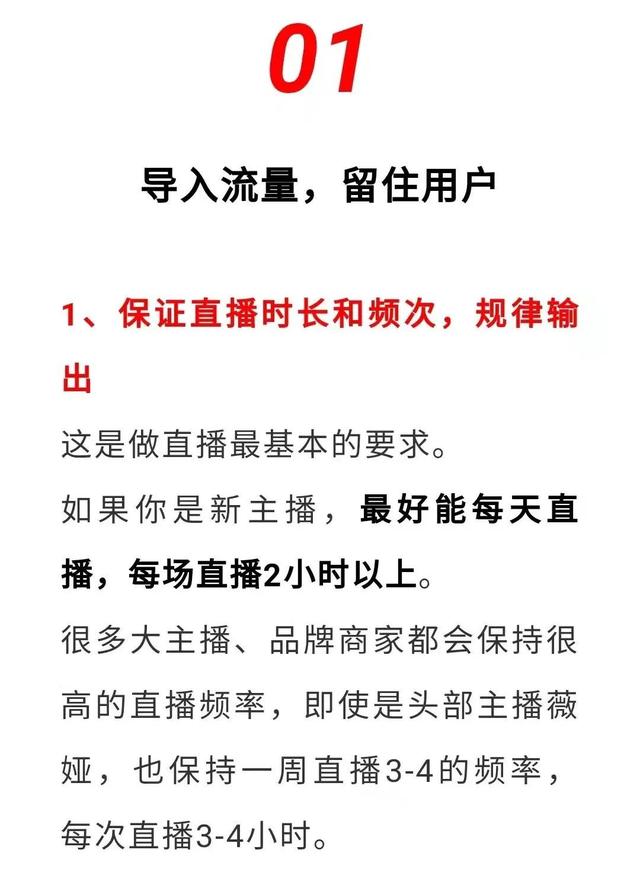 01

导入流量，留住用户

1、保证直播时长和频次，规律输出

这是做直播最基本的要求。

如果你是新主播，最好能每天直播，每场直播2小时以上。

很多大主播、品牌商家都会保持很高的直播频率，即使是头部主播薇娅，也保持一周直播3-4的频率，每次直播3-4小时。